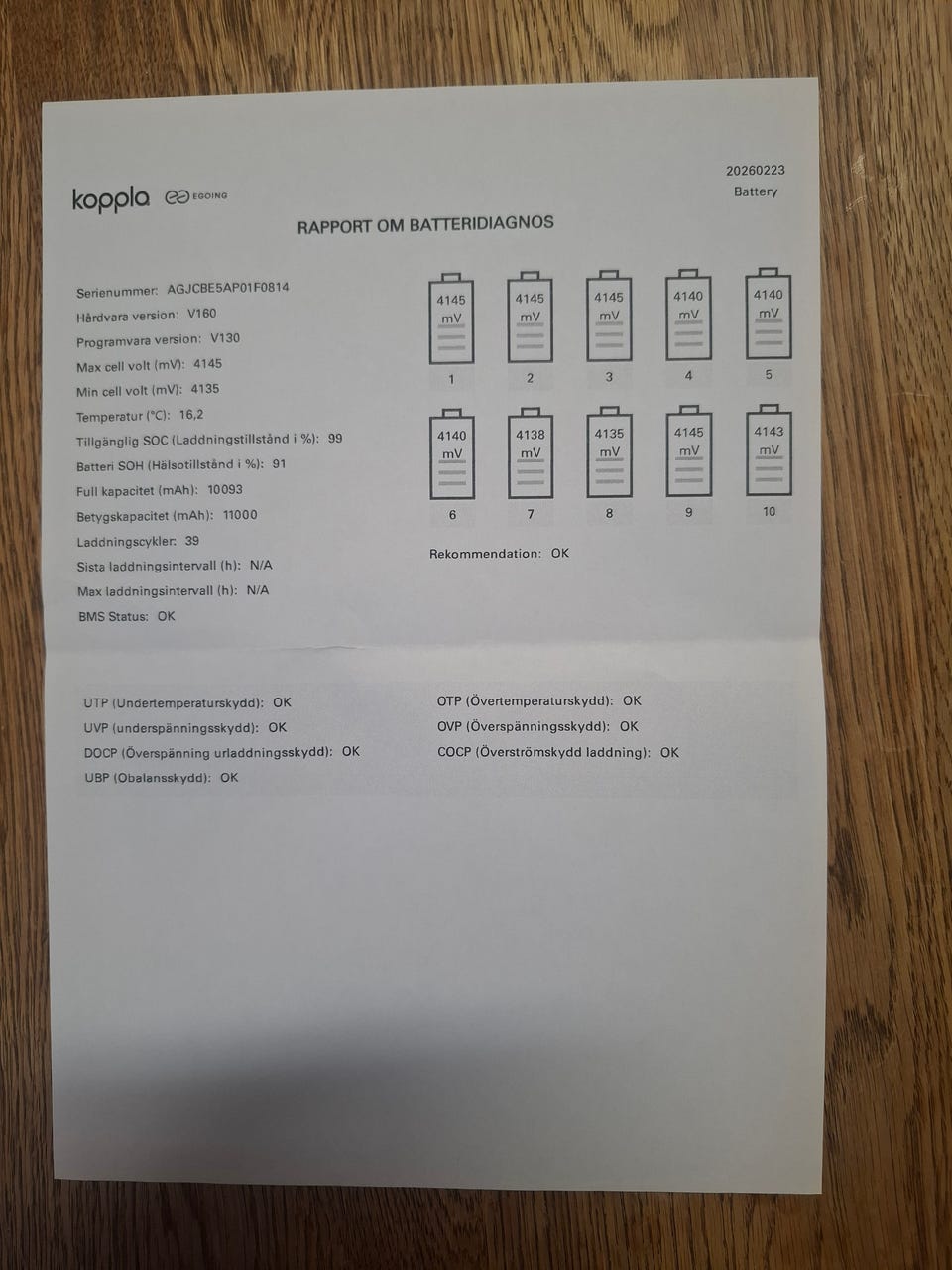 20260223
Battery

koppla EGOING

RAPPORT OM BATTERIDIAGNOS

Serienummer: AGJCBE5AP01F0814
Hårdvara version: V160
Programvara version: V130
Max cell volt (mV): 4145
Min cell volt (mV): 4135
Temperatur (°C): 16,2
Tillgänglig SOC (Laddningstillstånd i %): 99
Batteri SOH (Hälsotillstånd i %): 91
Full kapacitet (mAh): 10093
Betygskapacitet (mAh): 11000
Laddningscykler: 39
Sista laddningsintervall (h): N/A
Max laddningsintervall (h): N/A
BMS Status: OK

4145 mV
1
4145 mV
2
4145 mV
3
4140 mV
4
4140 mV
5
4140 mV
6
4138 mV
7
4135 mV
8
4145 mV
9
4143 mV
10

Rekommendation: OK

UTP (Undertemperaturskydd): OK
UVP (underspänningsskydd): OK
DOCP (Överspänning urladdningsskydd): OK
UBP (Obalansskydd): OK

OTP (Övertemperaturskydd): OK
OVP (Överspänningsskydd): OK
COCP (Överströmskydd laddning): OK